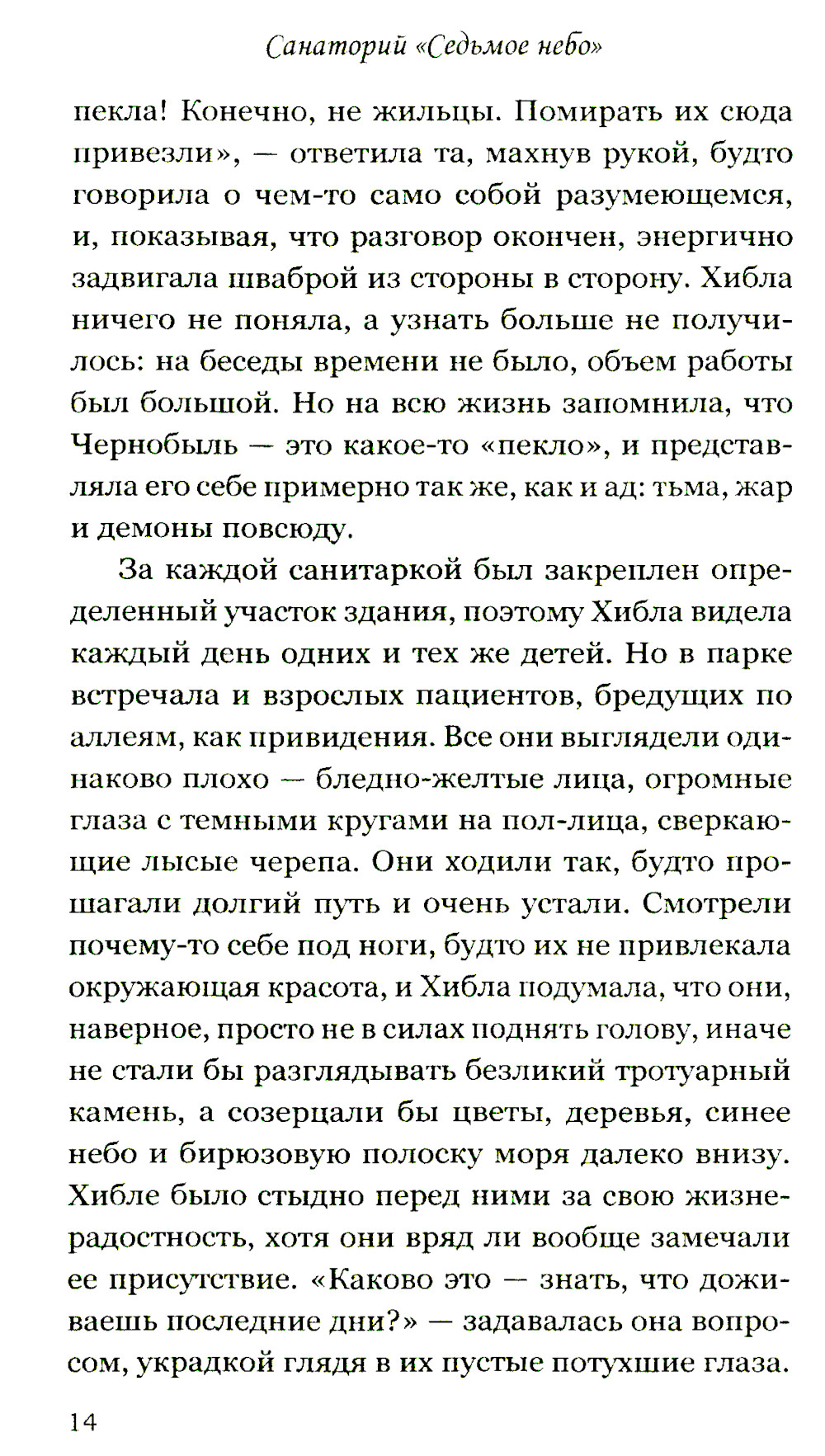 Санаторий «Седьмое небо»

пекла! Конечно, не жильцы. Помирать их сюда привезли», — ответила та, махнув рукой, будто говорила о чем-то само собой разумеющемся, и, показывая, что разговор окончен, энергично задвигала шваброй из стороны в сторону. Хибла ничего не поняла, а узнать больше не получилось: на беседы времени не было, объем работы был большой. Но на всю жизнь запомнила, что Чернобыль — это какое-то «пекло», и представляла его себе примерно так же, как и ад: тьма, жар и демоны повсюду.

За каждой санитаркой был закреплен определенный участок здания, поэтому Хибла видела каждый день одних и тех же детей. Но в парке встречала и взрослых пациентов, бредущих по аллеям, как привидения. Все они выглядели одинаково плохо — бледно-желтые лица, огромные глаза с темными кругами на пол-лица, сверкающие лысые черепа. Они ходили так, будто прошагали долгий путь и очень устали. Смотрели почему-то себе под ноги, будто их не привлекала окружающая красота, и Хибла подумала, что они, наверное, просто не в силах поднять голову, иначе не стали бы разглядывать безликий тротуарный камень, а созерцали бы цветы, деревья, синее небо и бирюзовую полоску моря далеко внизу. Хибле было стыдно перед ними за свою жизнерадостность, хотя они вряд ли вообще замечали ее присутствие. «Каково это — знать, что доживаешь последние дни?» — задавалась она вопросом, украдкой глядя в их пустые потухшие глаза.

14